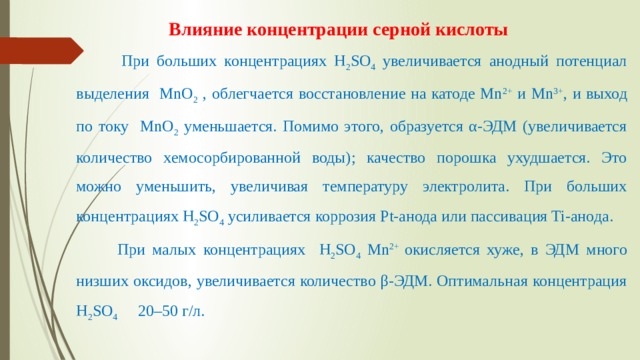 Влияние концентрации серной кислоты

При больших концентрациях $H_2SO_4$ увеличивается анодный потенциал выделения $MnO_2$ , облегчается восстановление на катоде $Mn^{2+}$ и $Mn^{3+}$, и выход по току $MnO_2$ уменьшается. Помимо этого, образуется α-ЭДМ (увеличивается количество хемосорбированной воды); качество порошка ухудшается. Это можно уменьшить, увеличивая температуру электролита. При больших концентрациях $H_2SO_4$ усиливается коррозия Pt-анода или пассивация Ti-анода.

При малых концентрациях $H_2SO_4$ $Mn^{2+}$ окисляется хуже, в ЭДМ много низших оксидов, увеличивается количество β-ЭДМ. Оптимальная концентрация $H_2SO_4$ 20–50 г/л.